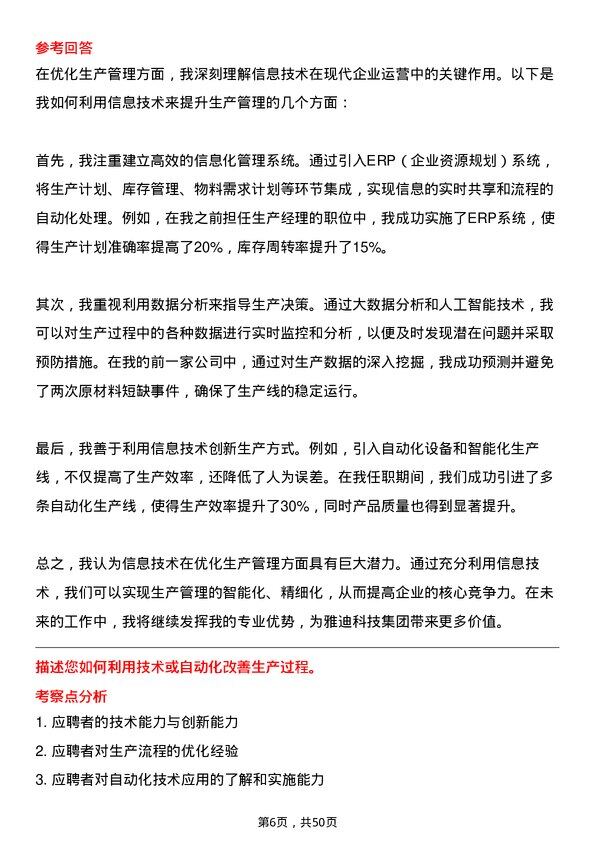 参考回答
在优化生产管理方面，我深刻理解信息技术在现代企业运营中的关键作用。以下是我如何利用信息技术来提升生产管理的几个方面：

首先，我注重建立高效的信息化管理系统。通过引入ERP（企业资源规划）系统，将生产计划、库存管理、物料需求计划等环节集成，实现信息的实时共享和流程的自动化处理。例如，在我之前担任生产经理的职位中，我成功实施了ERP系统，使得生产计划准确率提高了20%，库存周转率提升了15%。

其次，我重视利用数据分析来指导生产决策。通过大数据分析和人工智能技术，我可以对生产过程中的各种数据进行实时监控和分析，以便及时发现潜在问题并采取预防措施。在我的前一家公司中，通过对生产数据的深入挖掘，我成功预测并避免了两次原材料短缺事件，确保了生产线的稳定运行。

最后，我善于利用信息技术创新生产方式。例如，引入自动化设备和智能化生产线，不仅提高了生产效率，还降低了人为误差。在我任职期间，我们成功引进了多条自动化生产线，使得生产效率提升了30%，同时产品质量也得到显著提升。

总之，我认为信息技术在优化生产管理方面具有巨大潜力。通过充分利用信息技术，我们可以实现生产管理的智能化、精细化，从而提高企业的核心竞争力。在未来的工作中，我将继续发挥我的专业优势，为雅迪科技集团带来更多价值。

描述您如何利用技术或自动化改善生产过程。
考察点分析
1. 应聘者的技术能力与创新能力
2. 应聘者对生产流程的优化经验
3. 应聘者对自动化技术应用的了解和实施能力

第6页，共50页